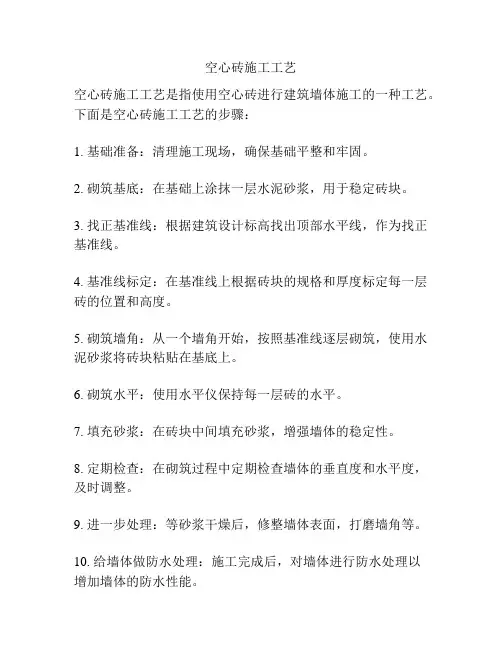 空心砖施工工艺

空心砖施工工艺是指使用空心砖进行建筑墙体施工的一种工艺。下面是空心砖施工工艺的步骤：

1. 基础准备：清理施工现场，确保基础平整和牢固。

2. 砌筑基底：在基础上涂抹一层水泥砂浆，用于稳定砖块。

3. 找正基准线：根据建筑设计标高找出顶部水平线，作为找正基准线。

4. 基准线标定：在基准线上根据砖块的规格和厚度标定每一层砖的位置和高度。

5. 砌筑墙角：从一个墙角开始，按照基准线逐层砌筑，使用水泥砂浆将砖块粘贴在基底上。

6. 砌筑水平：使用水平仪保持每一层砖的水平。

7. 填充砂浆：在砖块中间填充砂浆，增强墙体的稳定性。

8. 定期检查：在砌筑过程中定期检查墙体的垂直度和水平度，及时调整。

9. 进一步处理：等砂浆干燥后，修整墙体表面，打磨墙角等。

10. 给墙体做防水处理：施工完成后，对墙体进行防水处理以增加墙体的防水性能。